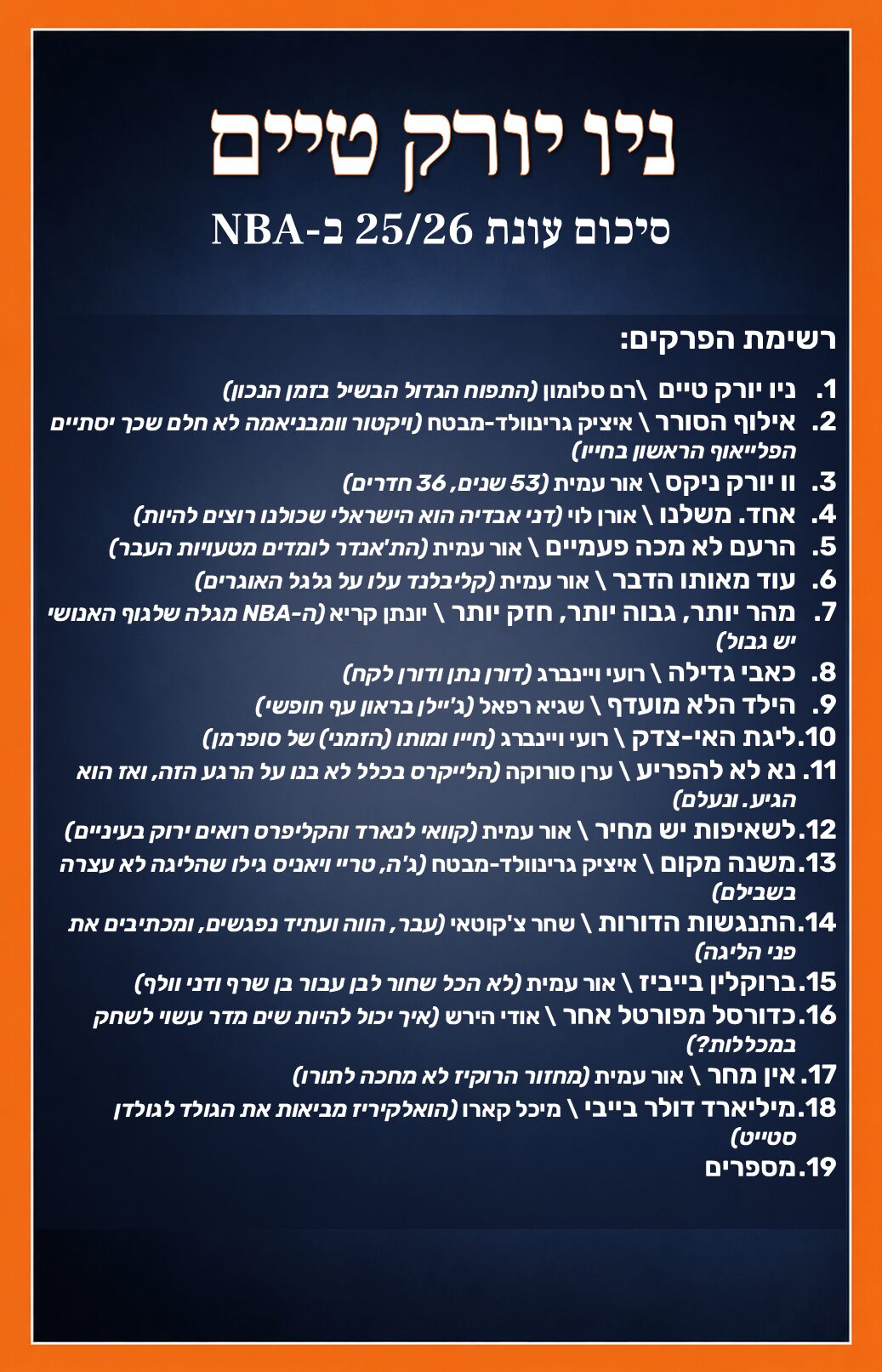 ניו יורק טיים

סיכום עונת 25/26 ב-NBA

רשימת הפרקים:

1. ניו יורק טיים \רם סלומון (התפוח הגדול הבשיל בזמן הנכון)
2. אילוף הסורר \ איציק גרינוולד-מבטח (ויקטור וומבניאמה לא חלם שכך יסתיים הפלייאוף הראשון בחייו)
3. וו יורק ניקס \ אור עמית (53 שנים, 36 חדרים)
4. אחד. משלנו \ אורן לוי (דני אבדיה הוא הישראלי שכולנו רוצים להיות)
5. הרעם לא מכה פעמיים \ אור עמית (הת'אנדר לומדים מטעויות העבר)
6. עוד מאותו הדבר \ אור עמית (קליבלנד עלו על גלגל האוגרים)
7. מהר יותר, גבוה יותר, חזק יותר \ יונתן קריא (ה-NBA מגלה שלגוף האנושי יש גבול)
8. כאבי גדילה \ רועי ויינברג (דורן נתן ודורן לקח)
9. הילד הלא מועדף \ שגיא רפאל (ג'יילן בראון עף חופשי)
10. ליגת האי-צדק \ רועי ויינברג (חייו ומותו (הזמני) של סופרמן)
11. נא לא להפריע \ ערן סורוקה (הלייקרס בכלל לא בנו על הרגע הזה, ואז הוא הגיע. ונעלם)
12. לשאיפות יש מחיר \ אור עמית (קוואי לנארד והקליפרס רואים ירוק בעיניים)
13. משנה מקום \ איציק גרינוולד-מבטח (ג'ה, טריי ויאניס גילו שהליגה לא עצרה בשבילם)
14. התנגשות הדורות \ שחר צ'קוטאי (עבר, הווה ועתיד נפגשים, ומכתיבים את פני הליגה)
15. ברוקלין בייביז \ אור עמית (לא הכל שחור לבן עבור בן שרף ודני וולף)
16. כדורסל מפורטל אחר \ אודי הירש (איך יכול להיות שים מדר עשוי לשחק במכללות?)
17. אין מחר \ אור עמית (מחזור הרוקיז לא מחכה לתורו)
18. מיליארד דולר בייבי \ מיכל קארו (הואלקיריז מביאות את הגולד לגולדן סטייט)
19. מספרים